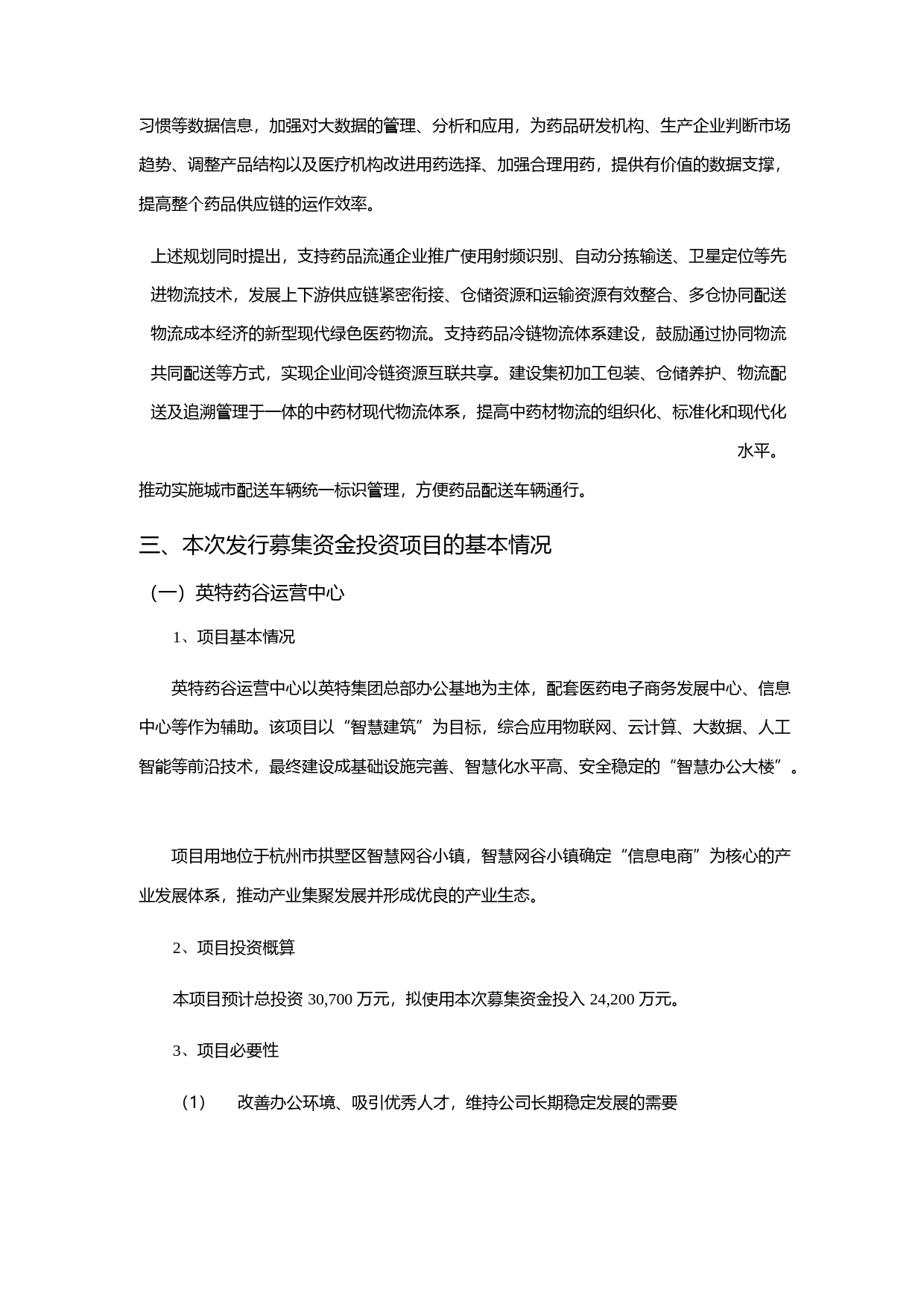 习惯等数据信息，加强对大数据的管理、分析和应用，为药品研发机构、生产企业判断市场趋势、调整产品结构以及医疗机构改进用药选择、加强合理用药，提供有价值的数据支撑，提高整个药品供应链的运作效率。

上述规划同时提出，支持药品流通企业推广使用射频识别、自动分拣输送、卫星定位等先进物流技术，发展上下游供应链紧密衔接、仓储资源和运输资源有效整合、多仓协同配送物流成本经济的新型现代绿色医药物流。支持药品冷链物流体系建设，鼓励通过协同物流共同配送等方式，实现企业间冷链资源互联共享。建设集初加工包装、仓储养护、物流配送及追溯管理于一体的中药材现代物流体系，提高中药材物流的组织化、标准化和现代化水平。

推动实施城市配送车辆统一标识管理，方便药品配送车辆通行。

三、本次发行募集资金投资项目的基本情况

（一）英特药谷运营中心

1、项目基本情况

英特药谷运营中心以英特集团总部办公基地为主体，配套医药电子商务发展中心、信息中心等作为辅助。该项目以“智慧建筑”为目标，综合应用物联网、云计算、大数据、人工智能等前沿技术，最终建设成基础设施完善、智慧化水平高、安全稳定的“智慧办公大楼”。

项目用地位于杭州市拱墅区智慧网谷小镇，智慧网谷小镇确定“信息电商”为核心的产业发展体系，推动产业集聚发展并形成优良的产业生态。

2、项目投资概算

本项目预计总投资 30,700 万元，拟使用本次募集资金投入 24,200 万元。

3、项目必要性

（1） 改善办公环境、吸引优秀人才，维持公司长期稳定发展的需要